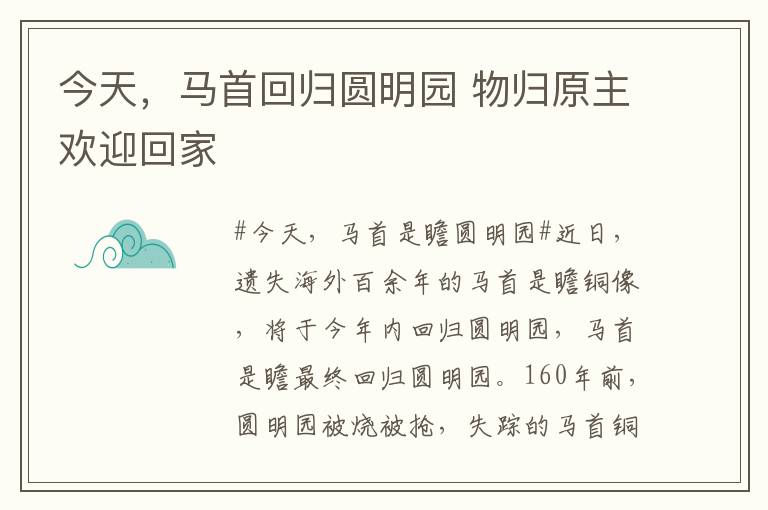 今天，马首回归圆明园 物归原主 欢迎回家

#今天，马首是瞻圆明园#近日，遗失海外百余年的马首是瞻铜像，将于今年内回归圆明园，马首是瞻最终回归圆明园。160年前，圆明园被烧被抢，失踪的马首铜